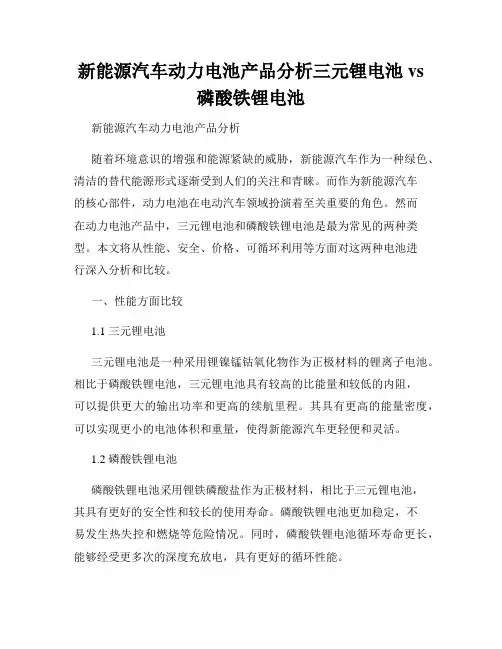 新能源汽车动力电池产品分析三元锂电池 vs 磷酸铁锂电池

新能源汽车动力电池产品分析

随着环境意识的增强和能源紧缺的威胁，新能源汽车作为一种绿色、清洁的替代能源形式逐渐受到人们的关注和青睐。而作为新能源汽车的核心部件，动力电池在电动汽车领域扮演着至关重要的角色。然而在动力电池产品中，三元锂电池和磷酸铁锂电池是最为常见的两种类型。本文将从性能、安全、价格、可循环利用等方面对这两种电池进行深入分析和比较。

一、性能方面比较

1.1 三元锂电池

三元锂电池是一种采用锂镍锰钴氧化物作为正极材料的锂离子电池。相比于磷酸铁锂电池，三元锂电池具有较高的比能量和较低的内阻，可以提供更大的输出功率和更高的续航里程。其具有更高的能量密度，可以实现更小的电池体积和重量，使得新能源汽车更轻便和灵活。

1.2 磷酸铁锂电池

磷酸铁锂电池采用锂铁磷酸盐作为正极材料，相比于三元锂电池，其具有更好的安全性和较长的使用寿命。磷酸铁锂电池更加稳定，不易发生热失控和燃烧等危险情况。同时，磷酸铁锂电池循环寿命更长，能够经受更多次的深度充放电，具有更好的循环性能。